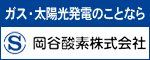 ガス・太陽光発電のことなら

S 岡谷酸素株式会社